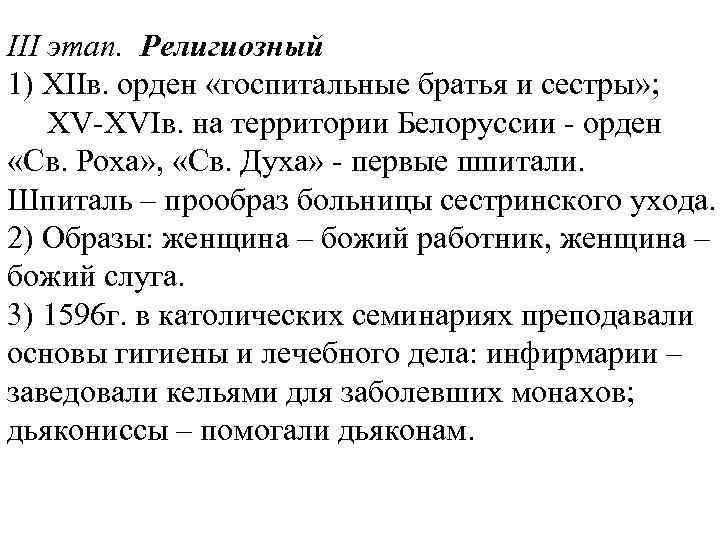 III этап. Религиозный
1) XIIв. орден «госпитальные братья и сестры»;
XV-XVIв. на территории Белоруссии - орден «Св. Роха», «Св. Духа» - первые шпитали.
Шпиталь – прообраз больницы сестринского ухода.
2) Образы: женщина – божий работник, женщина – божий слуга.
3) 1596г. в католических семинариях преподавали основы гигиены и лечебного дела: инфирмарии – заведовали кельями для заболевших монахов; дьякониссы – помогали дьяконам.